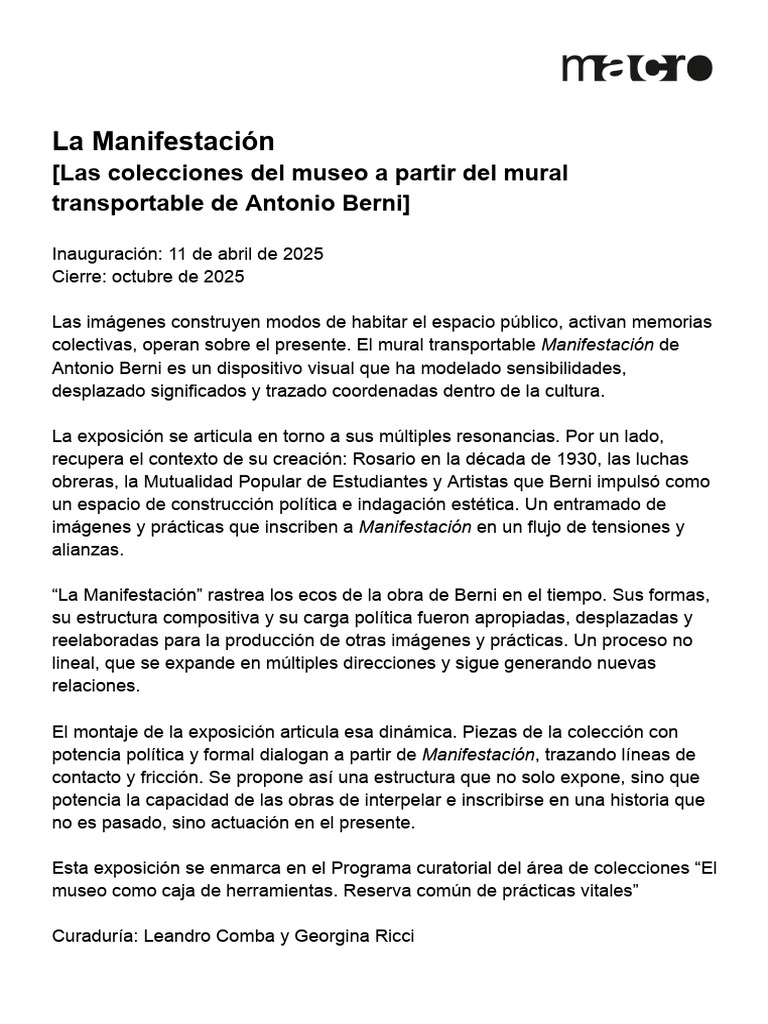 macro

La Manifestación
[Las colecciones del museo a partir del mural transportable de Antonio Berni]

Inauguración: 11 de abril de 2025
Cierre: octubre de 2025

Las imágenes construyen modos de habitar el espacio público, activan memorias colectivas, operan sobre el presente. El mural transportable Manifestación de Antonio Berni es un dispositivo visual que ha modelado sensibilidades, desplazado significados y trazado coordenadas dentro de la cultura.

La exposición se articula en torno a sus múltiples resonancias. Por un lado, recupera el contexto de su creación: Rosario en la década de 1930, las luchas obreras, la Mutualidad Popular de Estudiantes y Artistas que Berni impulsó como un espacio de construcción política e indagación estética. Un entramado de imágenes y prácticas que inscriben a Manifestación en un flujo de tensiones y alianzas.

“La Manifestación” rastrea los ecos de la obra de Berni en el tiempo. Sus formas, su estructura compositiva y su carga política fueron apropiadas, desplazadas y reelaboradas para la producción de otras imágenes y prácticas. Un proceso no lineal, que se expande en múltiples direcciones y sigue generando nuevas relaciones.

El montaje de la exposición articula esa dinámica. Piezas de la colección con potencia política y formal dialogan a partir de Manifestación, trazando líneas de contacto y fricción. Se propone así una estructura que no solo expone, sino que potencia la capacidad de las obras de interpelar e inscribirse en una historia que no es pasado, sino actuación en el presente.

Esta exposición se enmarca en el Programa curatorial del área de colecciones “El museo como caja de herramientas. Reserva común de prácticas vitales”

Curaduría: Leandro Comba y Georgina Ricci